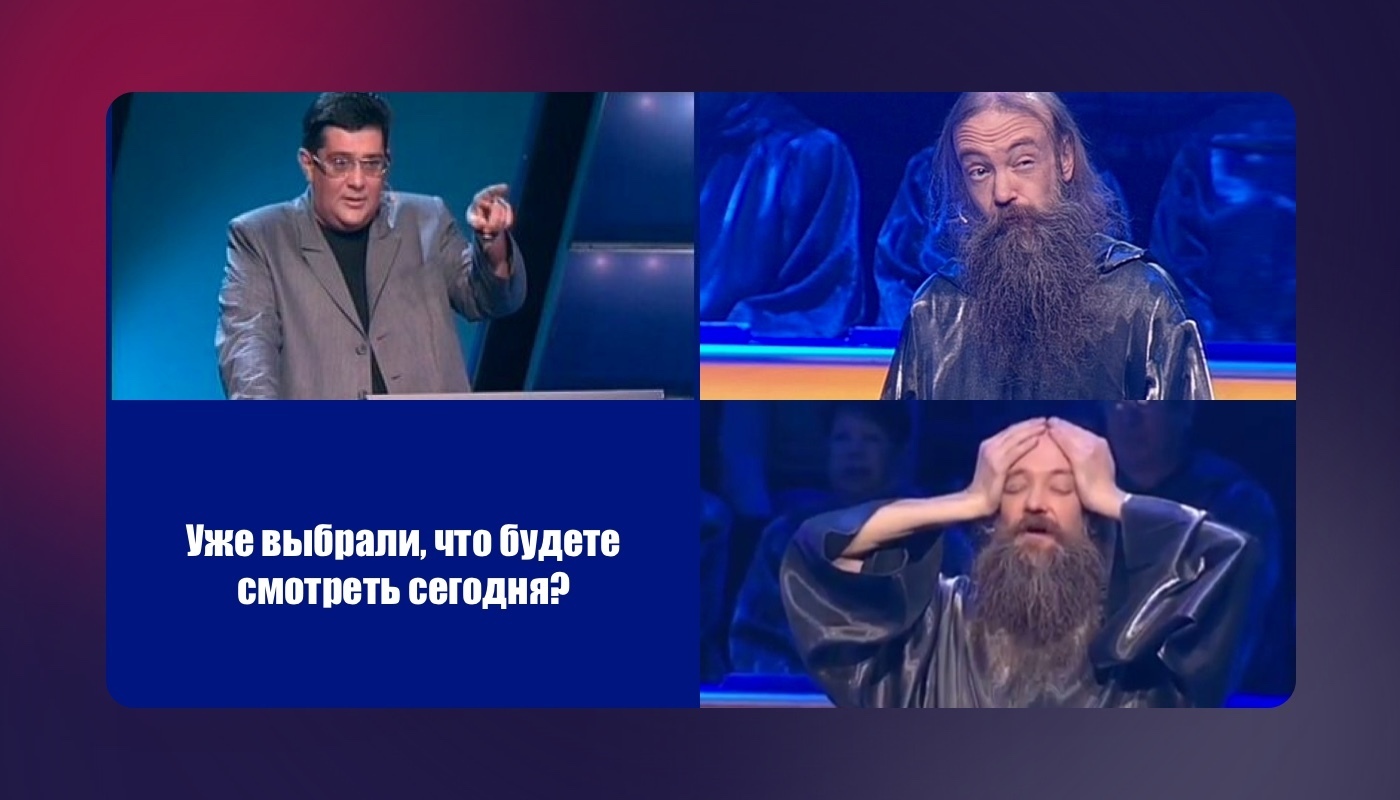 Уже выбрали, что будете смотреть сегодня?